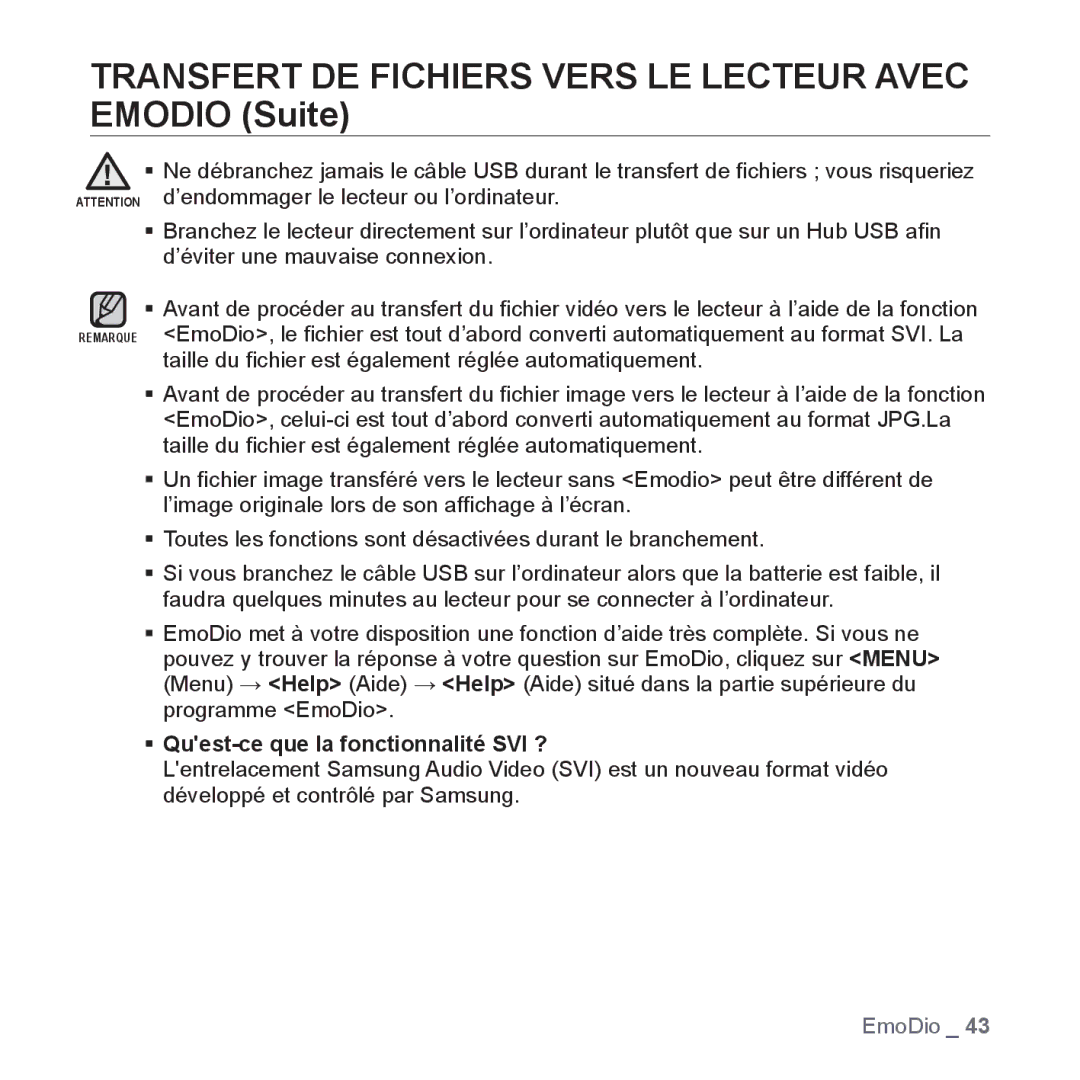 TRANSFERT DE FICHIERS VERS LE LECTEUR AVEC EMODIO (Suite)

ATTENTION

▪ Ne débranchez jamais le câble USB durant le transfert de fichiers ; vous risqueriez d’endommager le lecteur ou l’ordinateur.

▪ Branchez le lecteur directement sur l’ordinateur plutôt que sur un Hub USB afin d’éviter une mauvaise connexion.

REMARQUE

▪ Avant de procéder au transfert du fichier vidéo vers le lecteur à l’aide de la fonction <EmoDio>, le fichier est tout d’abord converti automatiquement au format SVI. La taille du fichier est également réglée automatiquement.

▪ Avant de procéder au transfert du fichier image vers le lecteur à l’aide de la fonction <EmoDio>, celui-ci est tout d’abord converti automatiquement au format JPG.La taille du fichier est également réglée automatiquement.

▪ Un fichier image transféré vers le lecteur sans <Emodio> peut être différent de l’image originale lors de son affichage à l’écran.

▪ Toutes les fonctions sont désactivées durant le branchement.

▪ Si vous branchez le câble USB sur l’ordinateur alors que la batterie est faible, il faudra quelques minutes au lecteur pour se connecter à l’ordinateur.

▪ EmoDio met à votre disposition une fonction d’aide très complète. Si vous ne pouvez y trouver la réponse à votre question sur EmoDio, cliquez sur <MENU> (Menu) → <Help> (Aide) → <Help> (Aide) situé dans la partie supérieure du programme <EmoDio>.

▪ Qu'est-ce que la fonctionnalité SVI ?
L'entrelacement Samsung Audio Video (SVI) est un nouveau format vidéo développé et contrôlé par Samsung.

EmoDio _ 43